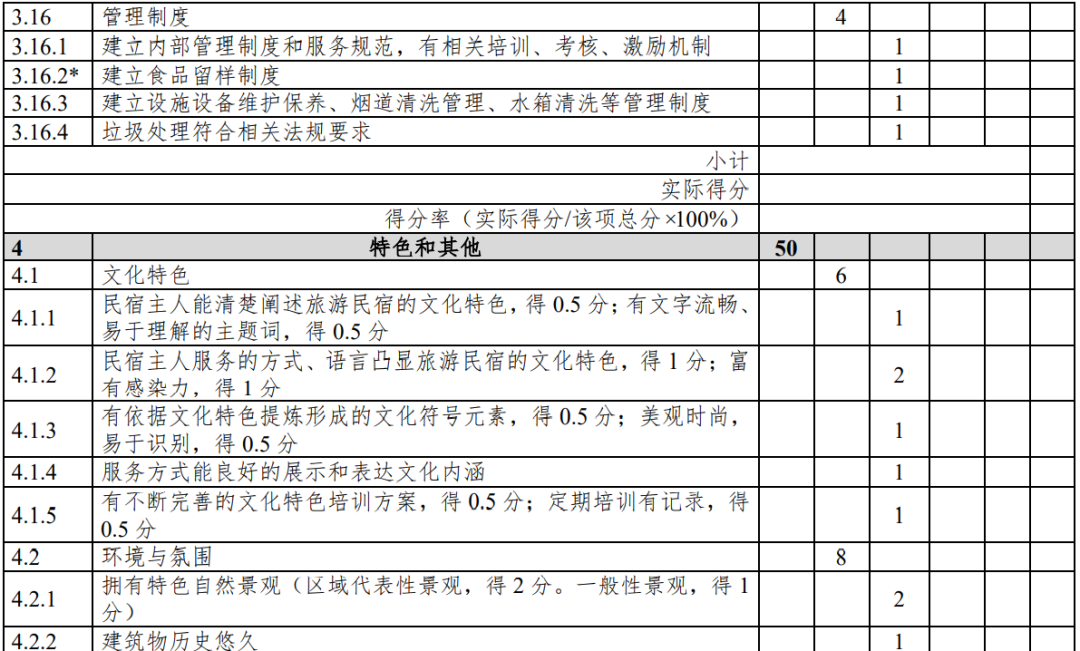 | 3.16 | 管理制度 |  | 4 |  |  |  |  |
|---|---|---|---|---|---|---|---|
| 3.16.1 | 建立内部管理制度和服务规范，有相关培训、考核、激励机制 |  |  | 1 |  |  |  |
| 3.16.2* | 建立食品留样制度 |  |  | 1 |  |  |  |
| 3.16.3 | 建立设施设备维护保养、烟道清洗管理、水箱清洗等管理制度 |  |  | 1 |  |  |  |
| 3.16.4 | 垃圾处理符合相关法规要求 |  |  | 1 |  |  |  |
| 小计 |  |  |  |  |  |  |  |
| 实际得分 |  |  |  |  |  |  |  |
| 得分率（实际得分/该项总分×100%） |  |  |  |  |  |  |  |
| 4 | 特色和其他 | 50 |  |  |  |  |  |
| 4.1 | 文化特色 |  | 6 |  |  |  |  |
| 4.1.1 | 民宿主人能清楚阐述旅游民宿的文化特色，得0.5分；有文字流畅、易于理解的主题词，得0.5分 |  |  | 1 |  |  |  |
| 4.1.2 | 民宿主人服务的方式、语言凸显旅游民宿的文化特色，得1分；富有感染力，得1分 |  |  | 2 |  |  |  |
| 4.1.3 | 有依据文化特色提炼形成的文化符号元素，得0.5分；美观时尚，易于识别，得0.5分 |  |  | 1 |  |  |  |
| 4.1.4 | 服务方式能良好的展示和表达文化内涵 |  |  | 1 |  |  |  |
| 4.1.5 | 有不断完善的文化特色培训方案，得0.5分；定期培训有记录，得0.5分 |  |  | 1 |  |  |  |
| 4.2 | 环境与氛围 |  | 8 |  |  |  |  |
| 4.2.1 | 拥有特色自然景观（区域代表性景观，得2分。一般性景观，得1分） |  |  | 2 |  |  |  |
| 4.2.2 | 建筑物历史悠久 |  |  | 1 |  |  |  |